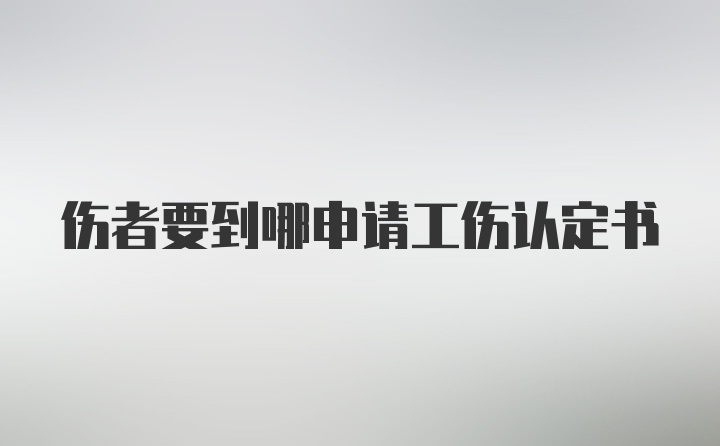 伤者要到哪申请工伤认定书